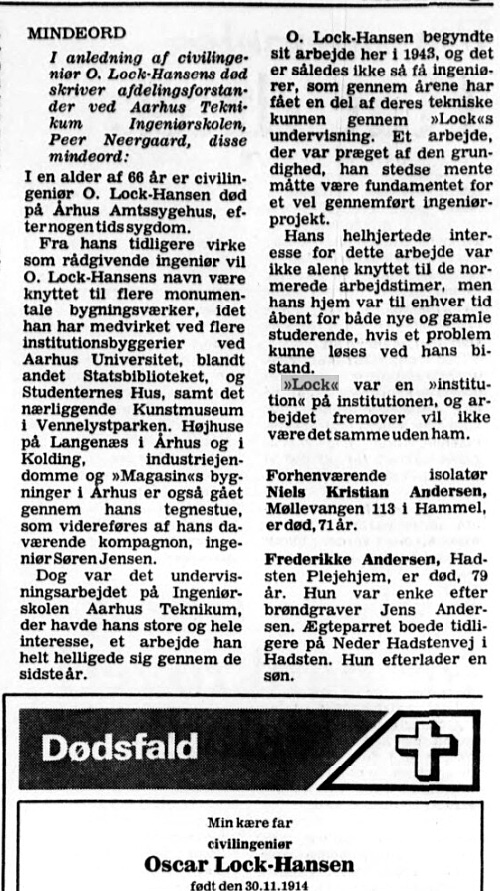 MINDEORD

I anledning af civilingeniør O. Lock-Hansens død skriver afdelingsforstander ved Aarhus Teknikum Ingeniørskolen, Peer Neergaard, disse mindeord:

I en alder af 66 år er civilingeniør O. Lock-Hansen død på Århus Amtssygehus, efter nogen tids sygdom.

Fra hans tidligere virke som rådgivende ingeniør vil O. Lock-Hansens navn være knyttet til flere monumentale bygningsværker, idet han har medvirket ved flere institutionsbyggerier ved Aarhus Universitet, blandt andet Statsbiblioteket, og Studenternes Hus, samt det nærliggende Kunstmuseum i Vennelystparken. Højhuse på Langenæs i Århus og i Kolding, industriejendomme og »Magasin«s bygninger i Århus er også gået gennem hans tegnestue, som videreføres af hans daværende kompagnon, ingeniør Søren Jensen.

Dog var det undervisningsarbejdet på Ingeniørskolen Aarhus Teknikum, der havde hans store og hele interesse, et arbejde han helt helligede sig gennem de sidste år.

O. Lock-Hansen begyndte sit arbejde her i 1943, og det er således ikke så få ingeniører, som gennem årene har fået en del af deres tekniske kunnen gennem »Lock«s undervisning. Et arbejde, der var præget af den grundighed, han stedse mente måtte være fundamentet for et vel gennemført ingeniørprojekt.

Hans helhjertede interesse for dette arbejde var ikke alene knyttet til de normerede arbejdstimer, men hans hjem var til enhver tid åbent for både nye og gamle studerende, hvis et problem kunne løses ved hans bistand.

»Lock« var en »institution« på institutionen, og arbejdet fremover vil ikke være det samme uden ham.

Forhenværende isolatør Niels Kristian Andersen, Møllevangen 113 i Hammel, er død, 71 år.

Frederikke Andersen, Hadsten Plejehjem, er død, 79 år. Hun var enke efter brøndgraver Jens Andersen. Ægteparret boede tidligere på Neder Hadstenvej i Hadsten. Hun efterlader en søn.

Dødsfald

Min kære far
civilingeniør
Oscar Lock-Hansen
født den 30.11.1914